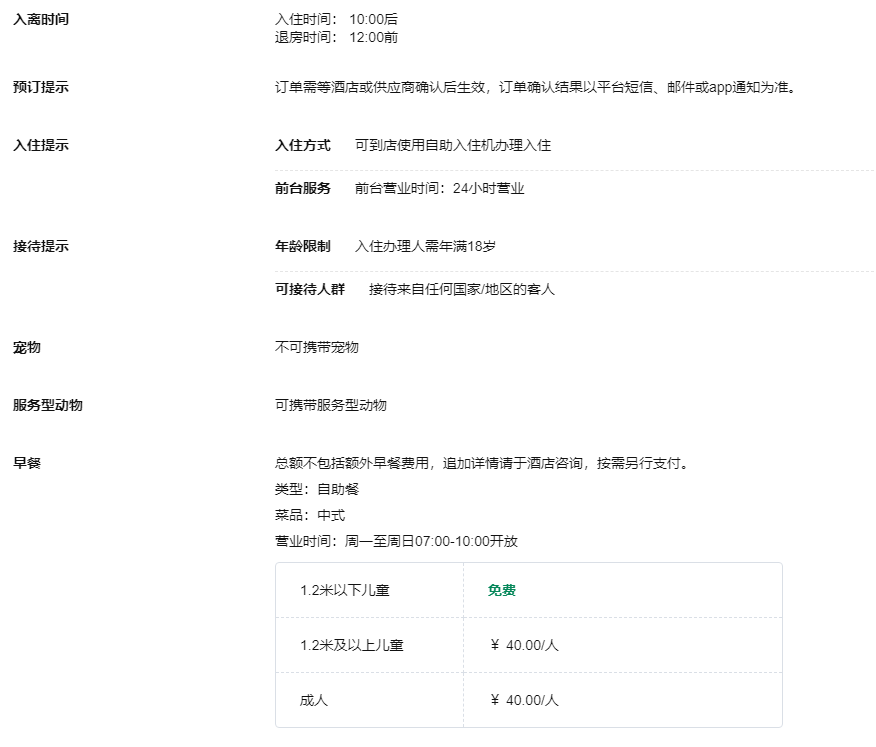 入离时间

入住时间： 10:00后
退房时间： 12:00前

预订提示

订单需等酒店或供应商确认后生效，订单确认结果以平台短信、邮件或app通知为准。

入住提示

入住方式　可到店使用自助入住机办理入住

前台服务　前台营业时间：24小时营业

接待提示

年龄限制　入住办理人需年满18岁

可接待人群　接待来自任何国家/地区的客人

宠物

不可携带宠物

服务型动物

可携带服务型动物

早餐

总额不包括额外早餐费用，追加详情请于酒店咨询，按需另行支付。
类型：自助餐
菜品：中式
营业时间：周一至周日07:00-10:00开放

| 1.2米以下儿童 | 免费 |
|---|---|
| 1.2米及以上儿童 | ¥ 40.00/人 |
| 成人 | ¥ 40.00/人 |